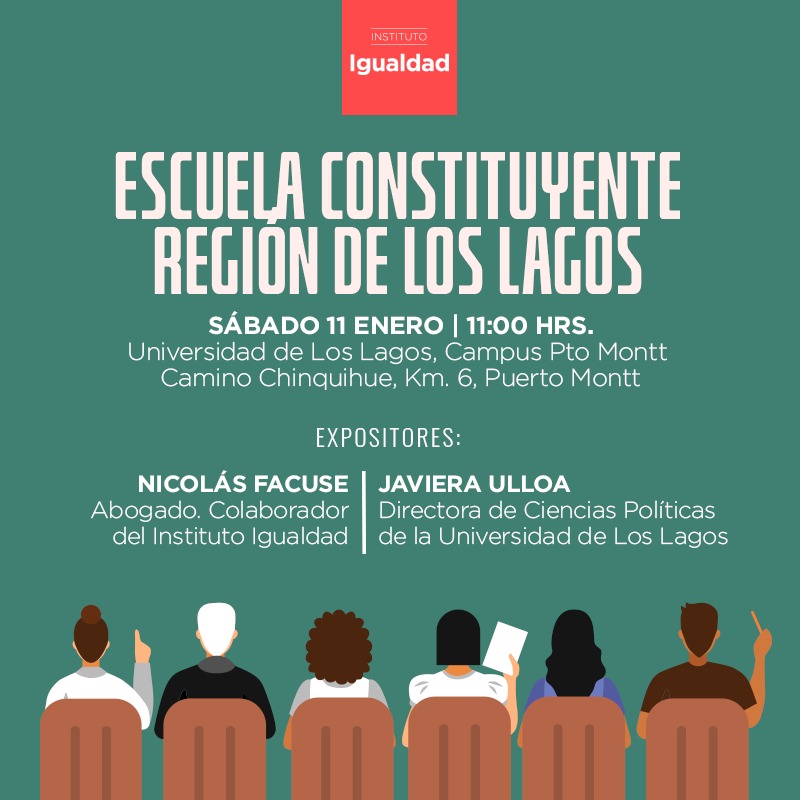 INSTITUTO
Igualdad

ESCUELA CONSTITUYENTE
REGIÓN DE LOS LAGOS

SÁBADO 11 ENERO | 11:00 HRS.
Universidad de Los Lagos, Campus Pto Montt
Camino Chinquihue, Km. 6, Puerto Montt

EXPOSITORES:

NICOLÁS FACUSE
Abogado. Colaborador del Instituto Igualdad

JAVIERA ULLOA
Directora de Ciencias Políticas de la Universidad de Los Lagos